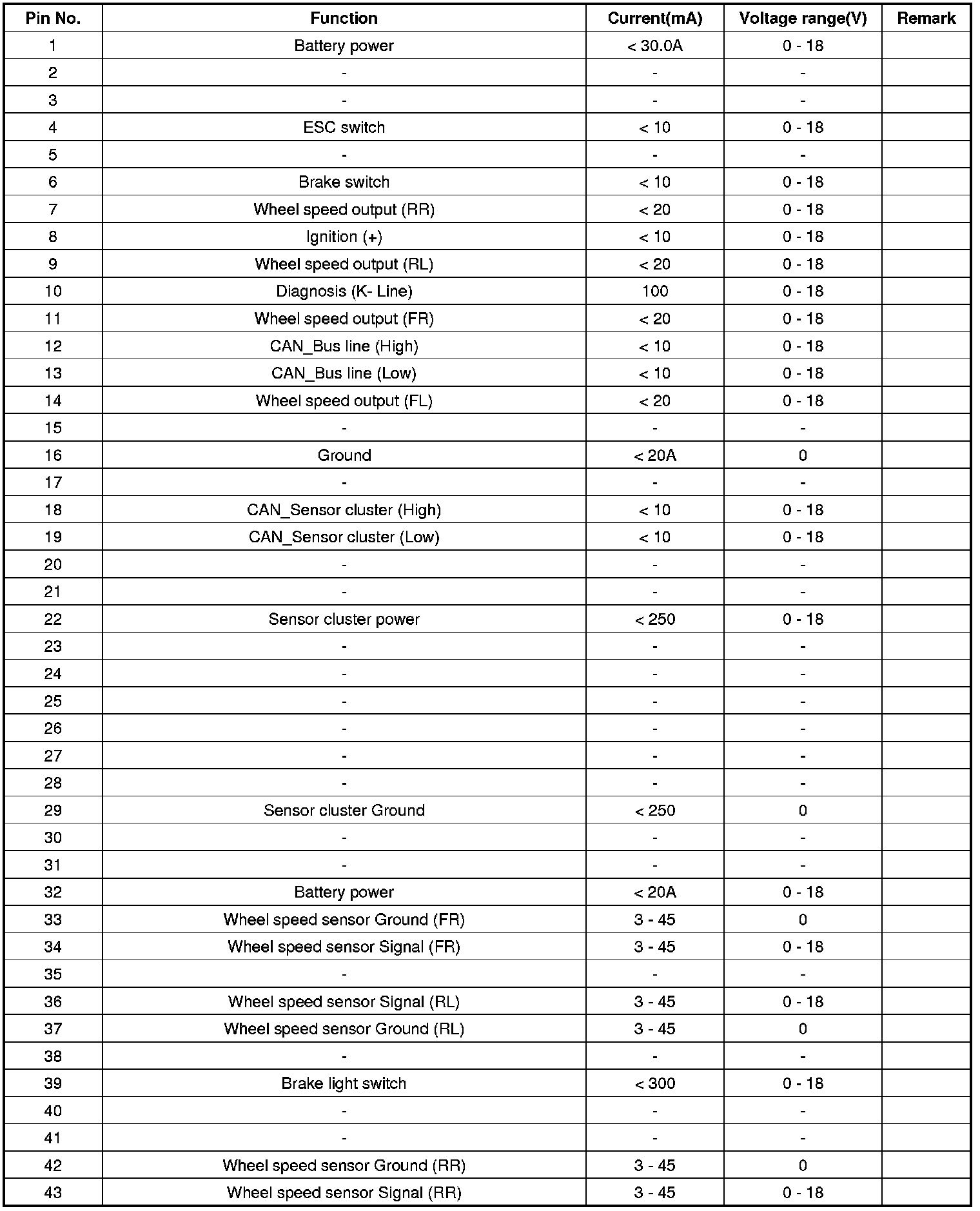 | Pin No. | Function | Current(mA) | Voltage range(V) | Remark |
|---|---|---|---|---|
| 1 | Battery power | < 30.0A | 0 - 18 | |
| 2 | - | - | - | |
| 3 | - | - | - | |
| 4 | ESC switch | < 10 | 0 - 18 | |
| 5 | - | - | - | |
| 6 | Brake switch | < 10 | 0 - 18 | |
| 7 | Wheel speed output (RR) | < 20 | 0 - 18 | |
| 8 | Ignition (+) | < 10 | 0 - 18 | |
| 9 | Wheel speed output (RL) | < 20 | 0 - 18 | |
| 10 | Diagnosis (K- Line) | 100 | 0 - 18 | |
| 11 | Wheel speed output (FR) | < 20 | 0 - 18 | |
| 12 | CAN_Bus line (High) | < 10 | 0 - 18 | |
| 13 | CAN_Bus line (Low) | < 10 | 0 - 18 | |
| 14 | Wheel speed output (FL) | < 20 | 0 - 18 | |
| 15 | - | - | - | |
| 16 | Ground | < 20A | 0 | |
| 17 | - | - | - | |
| 18 | CAN_Sensor cluster (High) | < 10 | 0 - 18 | |
| 19 | CAN_Sensor cluster (Low) | < 10 | 0 - 18 | |
| 20 | - | - | - | |
| 21 | - | - | - | |
| 22 | Sensor cluster power | < 250 | 0 - 18 | |
| 23 | - | - | - | |
| 24 | - | - | - | |
| 25 | - | - | - | |
| 26 | - | - | - | |
| 27 | - | - | - | |
| 28 | - | - | - | |
| 29 | Sensor cluster Ground | < 250 | 0 | |
| 30 | - | - | - | |
| 31 | - | - | - | |
| 32 | Battery power | < 20A | 0 - 18 | |
| 33 | Wheel speed sensor Ground (FR) | 3 - 45 | 0 | |
| 34 | Wheel speed sensor Signal (FR) | 3 - 45 | 0 - 18 | |
| 35 | - | - | - | |
| 36 | Wheel speed sensor Signal (RL) | 3 - 45 | 0 - 18 | |
| 37 | Wheel speed sensor Ground (RL) | 3 - 45 | 0 | |
| 38 | - | - | - | |
| 39 | Brake light switch | < 300 | 0 - 18 | |
| 40 | - | - | - | |
| 41 | - | - | - | |
| 42 | Wheel speed sensor Ground (RR) | 3 - 45 | 0 | |
| 43 | Wheel speed sensor Signal (RR) | 3 - 45 | 0 - 18 | |